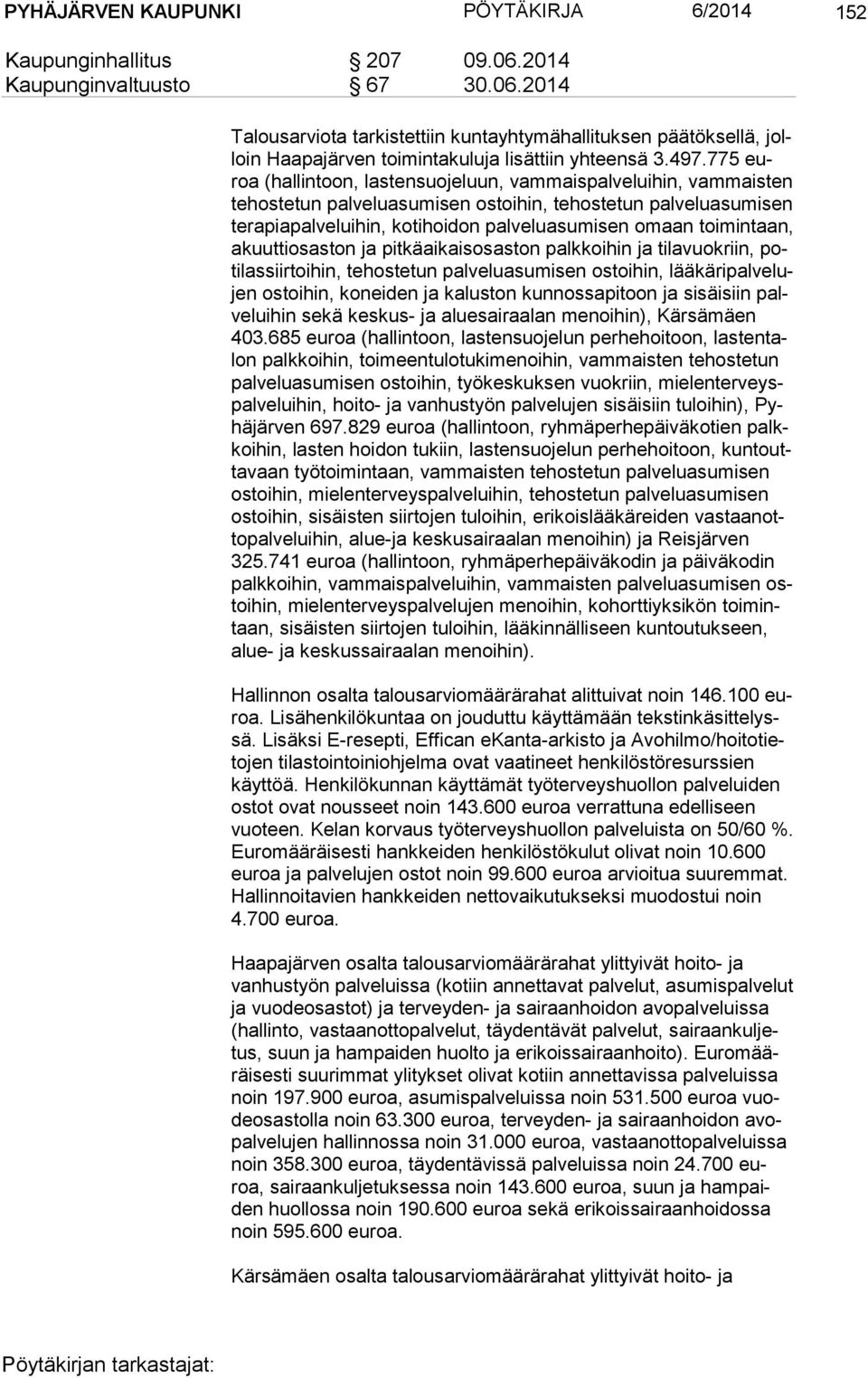 PYHÄJÄRVEN KAUPUNKI PÖYTÄKIRJA 6/2014 152

Kaupunginhallitus § 207 09.06.2014
Kaupunginvaltuusto § 67 30.06.2014

Talousarviota tarkistettiin kuntayhtymähallituksen päätöksellä, jolloin Haapajärven toimintakuluja lisättiin yhteensä 3.497.775 euroa (hallintoon, lastensuojeluun, vammaispalveluihin, vammaisten tehostetun palveluasumisen ostoihin, tehostetun palveluasumisen terapiapalveluihin, kotihoidon palveluasumisen omaan toimintaan, akuuttiosaston ja pitkäaikaisosaston palkkoihin ja tilavuokriin, potilassiirtoihin, tehostetun palveluasumisen ostoihin, lääkäripalvelujen ostoihin, koneiden ja kaluston kunnossapitoon ja sisäisiin palveluihin sekä keskus- ja aluesairaalan menoihin), Kärsämäen 403.685 euroa (hallintoon, lastensuojelun perhehoitoon, lastentalon palkkoihin, toimeentulotukimenoihin, vammaisten tehostetun palveluasumisen ostoihin, työkeskuksen vuokriin, mielenterveyspalveluihin, hoito- ja vanhustyön palvelujen sisäisiin tuloihin), Pyhäjärven 697.829 euroa (hallintoon, ryhmäperhepäiväkotien palkkoihin, lasten hoidon tukiin, lastensuojelun perhehoitoon, kuntouttavaan työtoimintaan, vammaisten tehostetun palveluasumisen ostoihin, mielenterveyspalveluihin, tehostetun palveluasumisen ostoihin, sisäisten siirtojen tuloihin, erikoislääkäreiden vastaanottopalveluihin, alue-ja keskusairaalan menoihin) ja Reisjärven 325.741 euroa (hallintoon, ryhmäperhepäiväkodin ja päiväkodin palkkoihin, vammaispalveluihin, vammaisten palveluasumisen ostoihin, mielenterveyspalvelujen menoihin, kohorttiyksikön toimintaan, sisäisten siirtojen tuloihin, lääkinnälliseen kuntoutukseen, alue- ja keskussairaalan menoihin).

Hallinnon osalta talousarviomäärärahat alittuivat noin 146.100 euroa. Lisähenkilökuntaa on jouduttu käyttämään tekstinkäsittelyssä. Lisäksi E-resepti, Effican eKanta-arkisto ja Avohilmo/hoitotietojen tilastointoiniohjelma ovat vaatineet henkilöstöresurssien käyttöä. Henkilökunnan käyttämät työterveyshuollon palveluiden ostot ovat nousseet noin 143.600 euroa verrattuna edelliseen vuoteen. Kelan korvaus työterveyshuollon palveluista on 50/60 %. Euromääräisesti hankkeiden henkilöstökulut olivat noin 10.600 euroa ja palvelujen ostot noin 99.600 euroa arvioitua suuremmat. Hallinnoitavien hankkeiden nettovaikutukseksi muodostui noin 4.700 euroa.

Haapajärven osalta talousarviomäärärahat ylittyivät hoito- ja vanhustyön palveluissa (kotiin annettavat palvelut, asumispalvelut ja vuodeosastot) ja terveyden- ja sairaanhoidon avopalveluissa (hallinto, vastaanottopalvelut, täydentävät palvelut, sairaankuljetus, suun ja hampaiden huolto ja erikoissairaanhoito). Euromääräisesti suurimmat ylitykset olivat kotiin annettavissa palveluissa noin 197.900 euroa, asumispalveluissa noin 531.500 euroa vuodeosastolla noin 63.300 euroa, terveyden- ja sairaanhoidon avopalvelujen hallinnossa noin 31.000 euroa, vastaanottopalveluissa noin 358.300 euroa, täydentävissä palveluissa noin 24.700 euroa, sairaankuljetuksessa noin 143.600 euroa, suun ja hampaiden huollossa noin 190.600 euroa sekä erikoissairaanhoidossa noin 595.600 euroa.

Kärsämäen osalta talousarviomäärärahat ylittyivät hoito- ja

Pöytäkirjan tarkastajat: